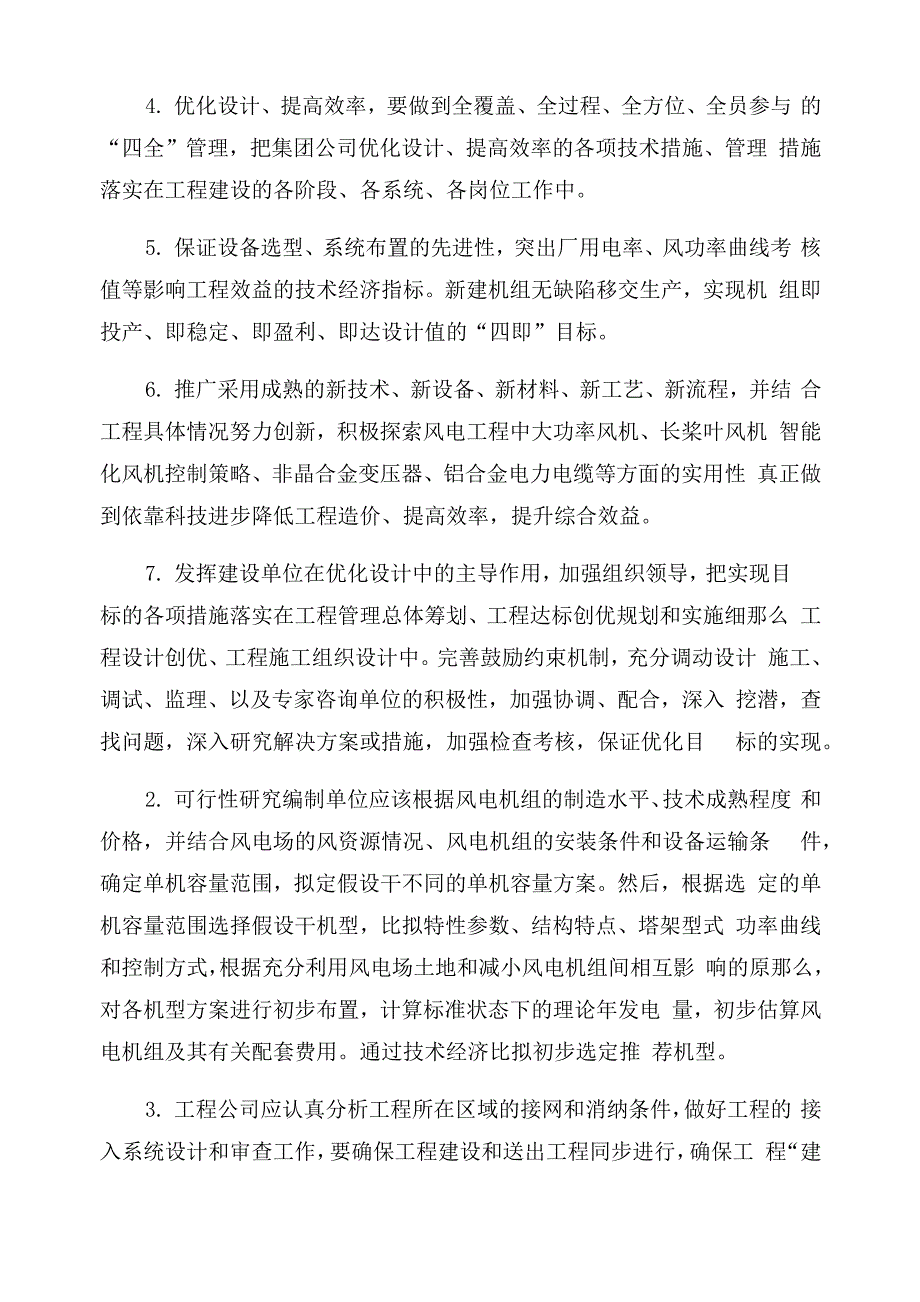 4. 优化设计、提高效率，要做到全覆盖、全过程、全方位、全员参与 的“四全”管理，把集团公司优化设计、提高效率的各项技术措施、管理 措施落实在工程建设的各阶段、各系统、各岗位工作中。

5. 保证设备选型、系统布置的先进性，突出厂用电率、风功率曲线考 核值等影响工程效益的技术经济指标。新建机组无缺陷移交生产，实现机 组即投产、即稳定、即盈利、即达设计值的“四即”目标。

6. 推广采用成熟的新技术、新设备、新材料、新工艺、新流程，并结 合工程具体情况努力创新，积极探索风电工程中大功率风机、长桨叶风机 智能化风机控制策略、非晶合金变压器、铝合金电力电缆等方面的实用性 真正做到依靠科技进步降低工程造价、提高效率，提升综合效益。

7. 发挥建设单位在优化设计中的主导作用，加强组织领导，把实现目标的各项措施落实在工程管理总体筹划、工程达标创优规划和实施细那么 工程设计创优、工程施工组织设计中。完善鼓励约束机制，充分调动设计 施工、调试、监理、以及专家咨询单位的积极性，加强协调、配合，深入 挖潜，查找问题，深入研究解决方案或措施，加强检查考核，保证优化目 标的实现。

2. 可行性研究编制单位应该根据风电机组的制造水平、技术成熟程度 和价格，并结合风电场的风资源情况、风电机组的安装条件和设备运输条 件，确定单机容量范围，拟定假设干不同的单机容量方案。然后，根据选 定的单机容量范围选择假设干机型，比拟特性参数、结构特点、塔架型式 功率曲线和控制方式，根据充分利用风电场土地和减小风电机组间相互影 响的原那么，对各机型方案进行初步布置，计算标准状态下的理论年发电 量，初步估算风电机组及其有关配套费用。通过技术经济比拟初步选定推 荐机型。

3. 工程公司应认真分析工程所在区域的接网和消纳条件，做好工程的 接入系统设计和审查工作，要确保工程建设和送出工程同步进行，确保工 程“建